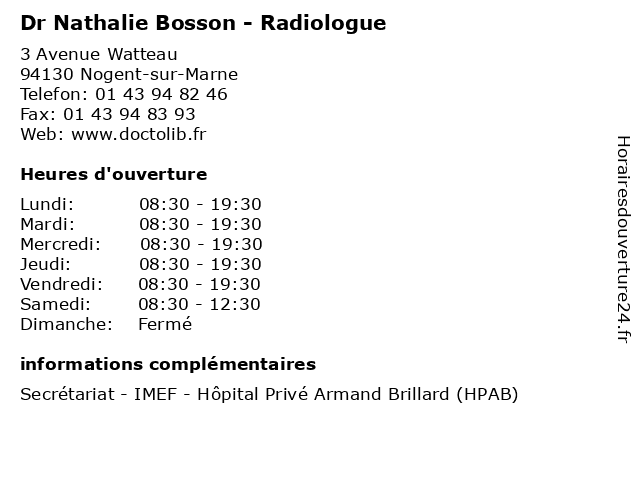 Dr Nathalie Bosson - Radiologue

3 Avenue Watteau
94130 Nogent-sur-Marne
Telefon: 01 43 94 82 46
Fax: 01 43 94 83 93
Web: www.doctolib.fr

Heures d'ouverture

| | |
|---|---|
| Lundi: | 08:30 - 19:30 |
| Mardi: | 08:30 - 19:30 |
| Mercredi: | 08:30 - 19:30 |
| Jeudi: | 08:30 - 19:30 |
| Vendredi: | 08:30 - 19:30 |
| Samedi: | 08:30 - 12:30 |
| Dimanche: | Fermé |

informations complémentaires

Secrétariat - IMEF - Hôpital Privé Armand Brillard (HPAB)

Horairesdouverture24.fr